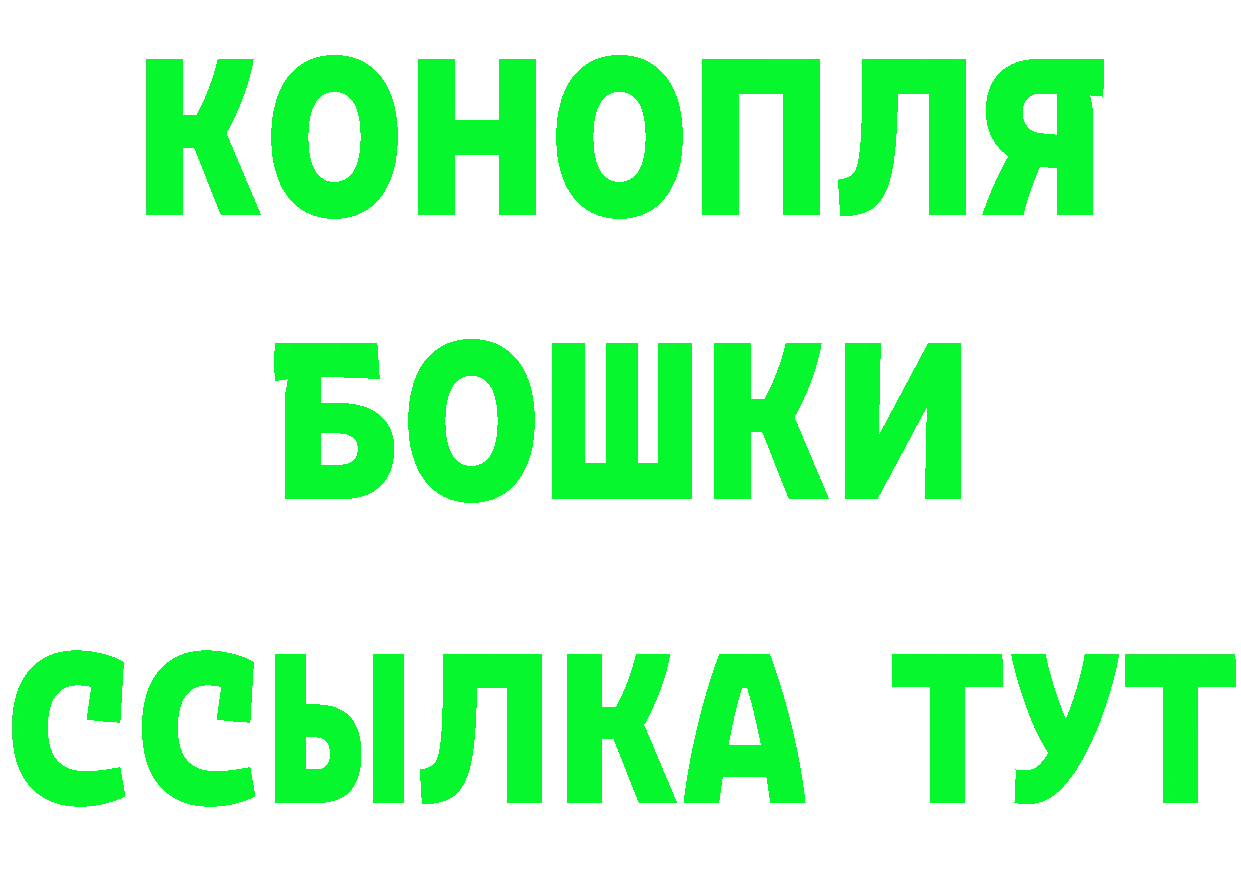 КОНОПЛЯ

БОШКИ

ССЫЛКА ТУТ